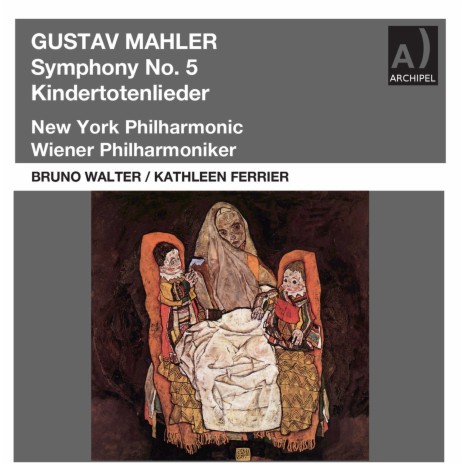 GUSTAV MAHLER
Symphony No. 5
Kindertotenlieder

New York Philharmonic
Wiener Philharmoniker

A)
ARCHIPEL

BRUNO WALTER / KATHLEEN FERRIER